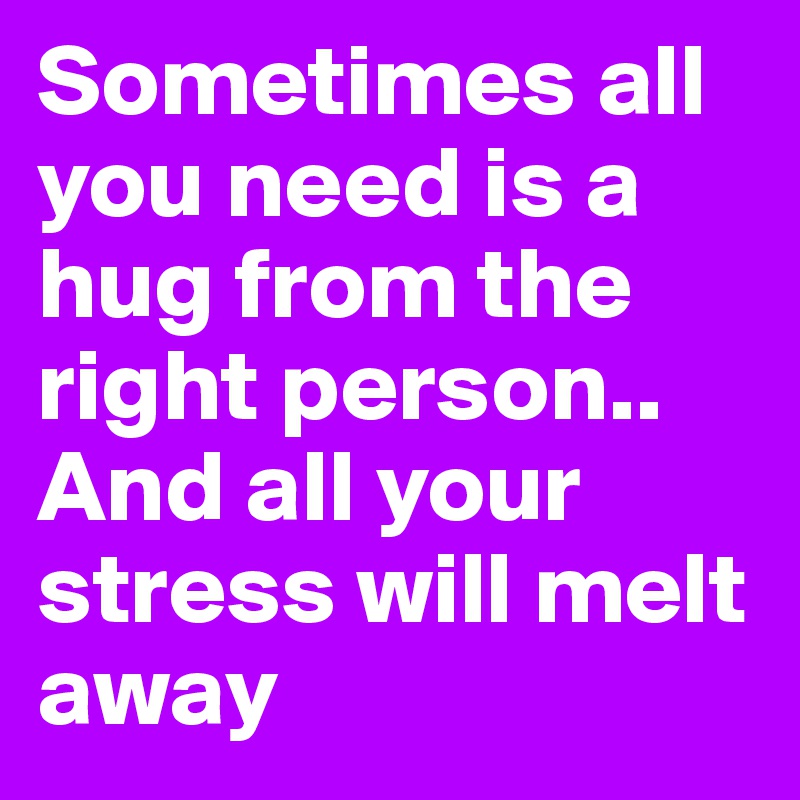 Sometimes all you need is a hug from the right person.. And all your stress will melt away